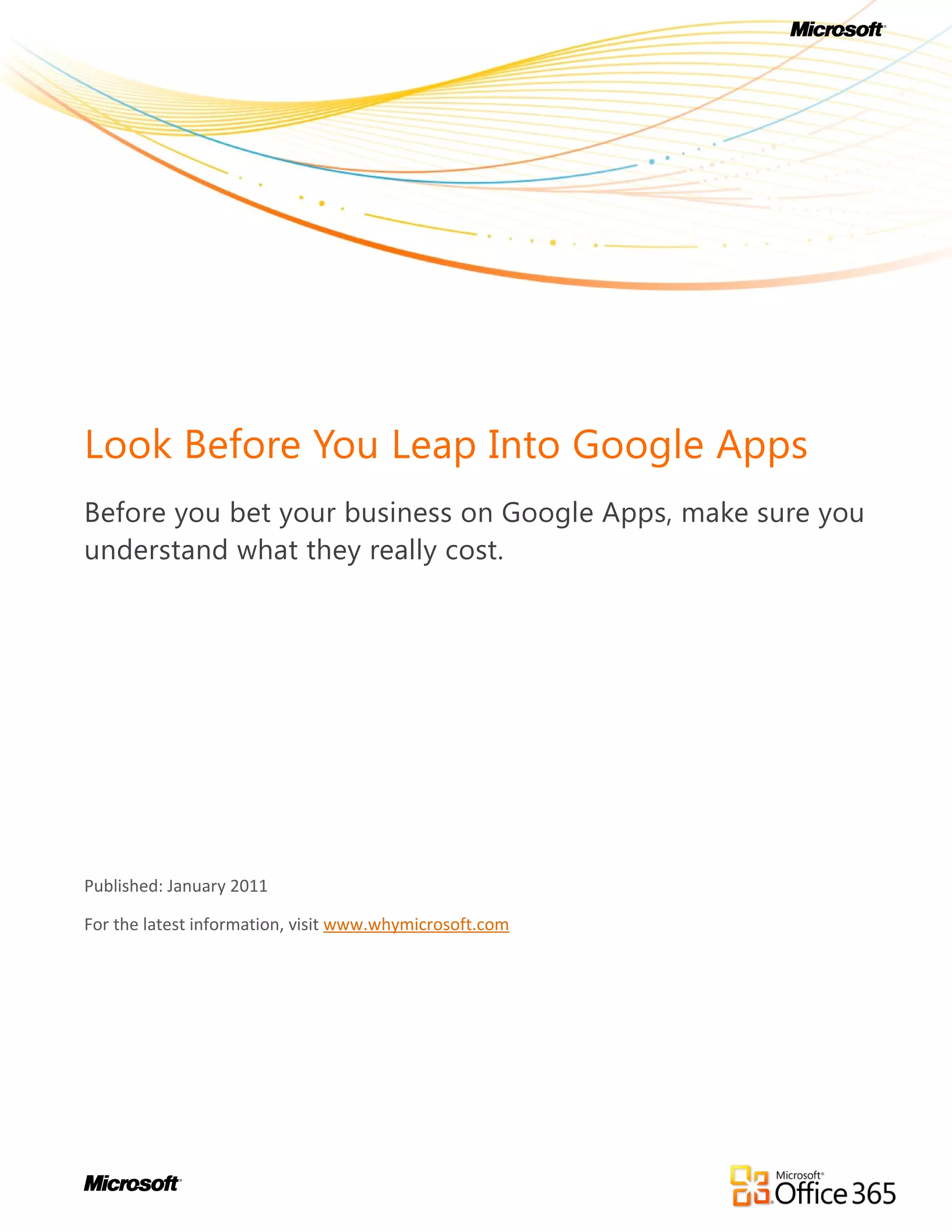 Microsoft®

Look Before You Leap Into Google Apps

Before you bet your business on Google Apps, make sure you understand what they really cost.

Published: January 2011

For the latest information, visit www.whymicrosoft.com

Microsoft®

Microsoft® Office 365